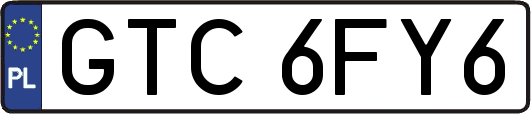 PL
GTC 6FY6